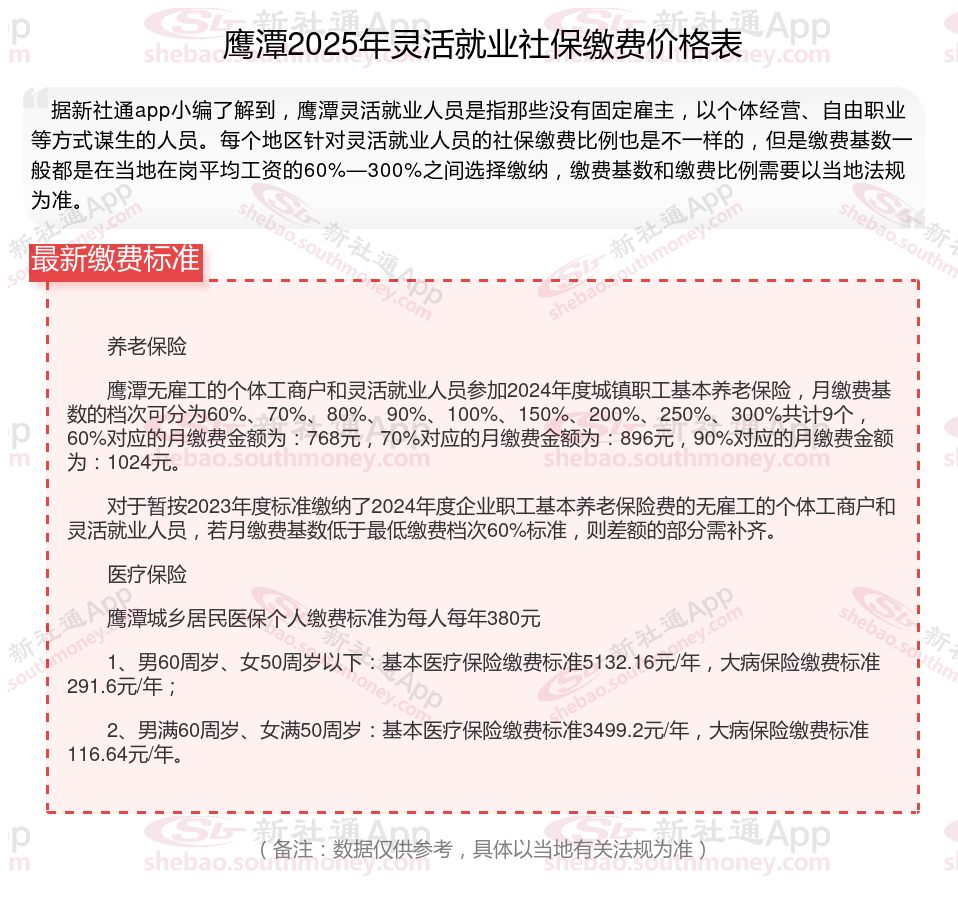 鹰潭2025年灵活就业社保缴费价格表

据新社通app小编了解到，鹰潭灵活就业人员是指那些没有固定雇主，以个体经营、自由职业等方式谋生的人员。每个地区针对灵活就业人员的社保缴费比例也是不一样的，但是缴费基数一般都是在当地在岗平均工资的60%—300%之间选择缴纳，缴费基数和缴费比例需要以当地法规为准。

最新缴费标准

养老保险

鹰潭无雇工的个体工商户和灵活就业人员参加2024年度城镇职工基本养老保险，月缴费基数的档次可分为60%、70%、80%、90%、100%、150%、200%、250%、300%共计9个，60%对应的月缴费金额为：768元，70%对应的月缴费金额为：896元，90%对应的月缴费金额为：1024元。

对于暂按2023年度标准缴纳了2024年度企业职工基本养老保险费的无雇工的个体工商户和灵活就业人员，若月缴费基数低于最低缴费档次60%标准，则差额的部分需补齐。

医疗保险

鹰潭城乡居民医保个人缴费标准为每人每年380元

1、男60周岁、女50周岁以下：基本医疗保险缴费标准5132.16元/年，大病保险缴费标准291.6元/年；

2、男满60周岁、女满50周岁：基本医疗保险缴费标准3499.2元/年，大病保险缴费标准116.64元/年。

（备注：数据仅供参考，具体以当地有关法规为准）

新社通App shebao.southmoney.com